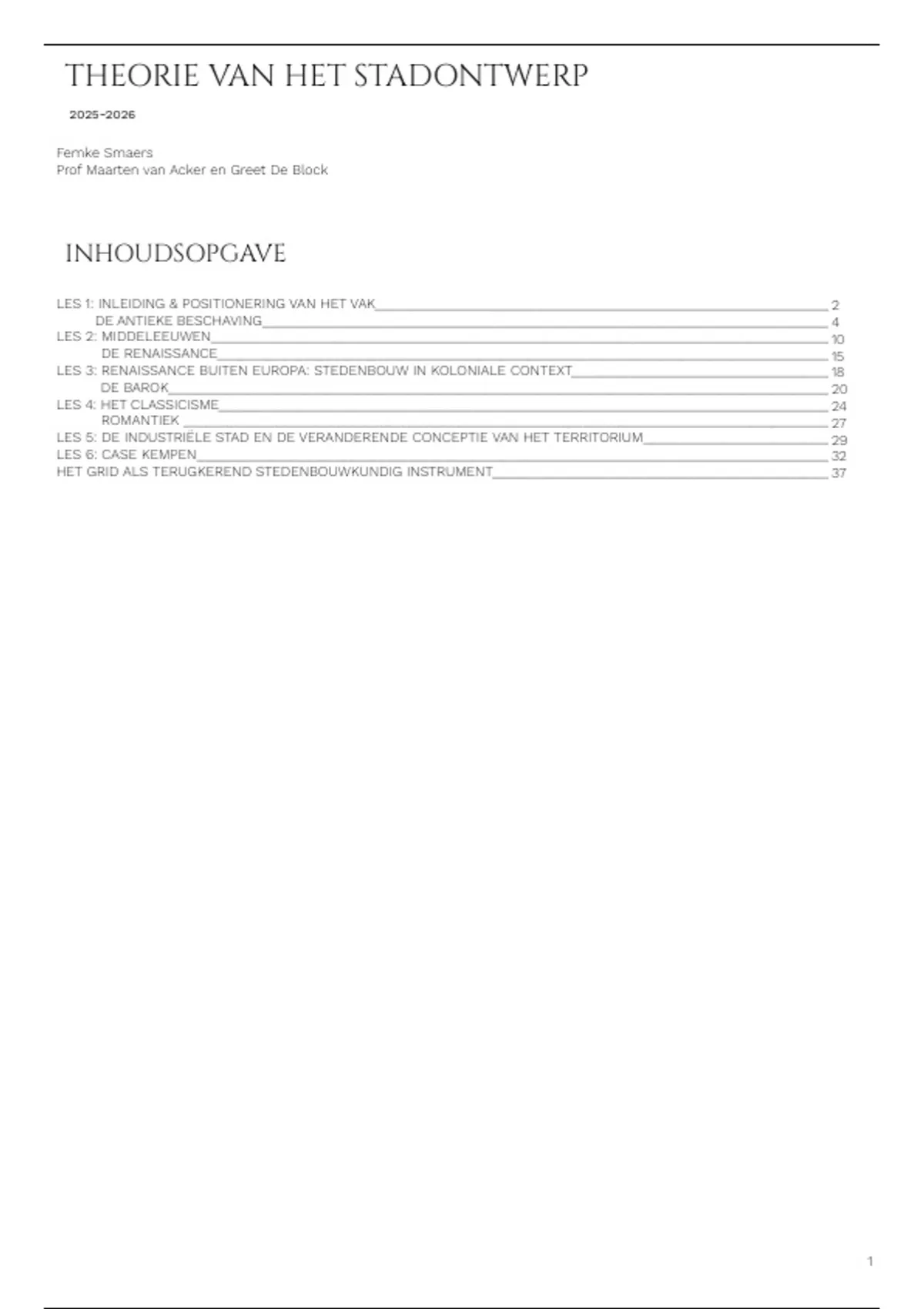 THEORIE VAN HET STADONTWERP

2025-2026

Femke Smaers
Prof Maarten van Acker en Greet De Block

INHOUDSOPGAVE

LES 1: INLEIDING & POSITIONERING VAN HET VAK 2
DE ANTIEKE BESCHAVING 4
LES 2: MIDDELEEUWEN 10
DE RENAISSANCE 15
LES 3: RENAISSANCE BUITEN EUROPA: STEDENBOUW IN KOLONIALE CONTEXT 18
DE BAROK 20
LES 4: HET CLASSICISME 24
ROMANTIEK 27
LES 5: DE INDUSTRIËLE STAD EN DE VERANDERENDE CONCEPTIE VAN HET TERRITORIUM 29
LES 6: CASE KEMPEN 32
HET GRID ALS TERUGKEREND STEDENBOUWKUNDIG INSTRUMENT 37

1